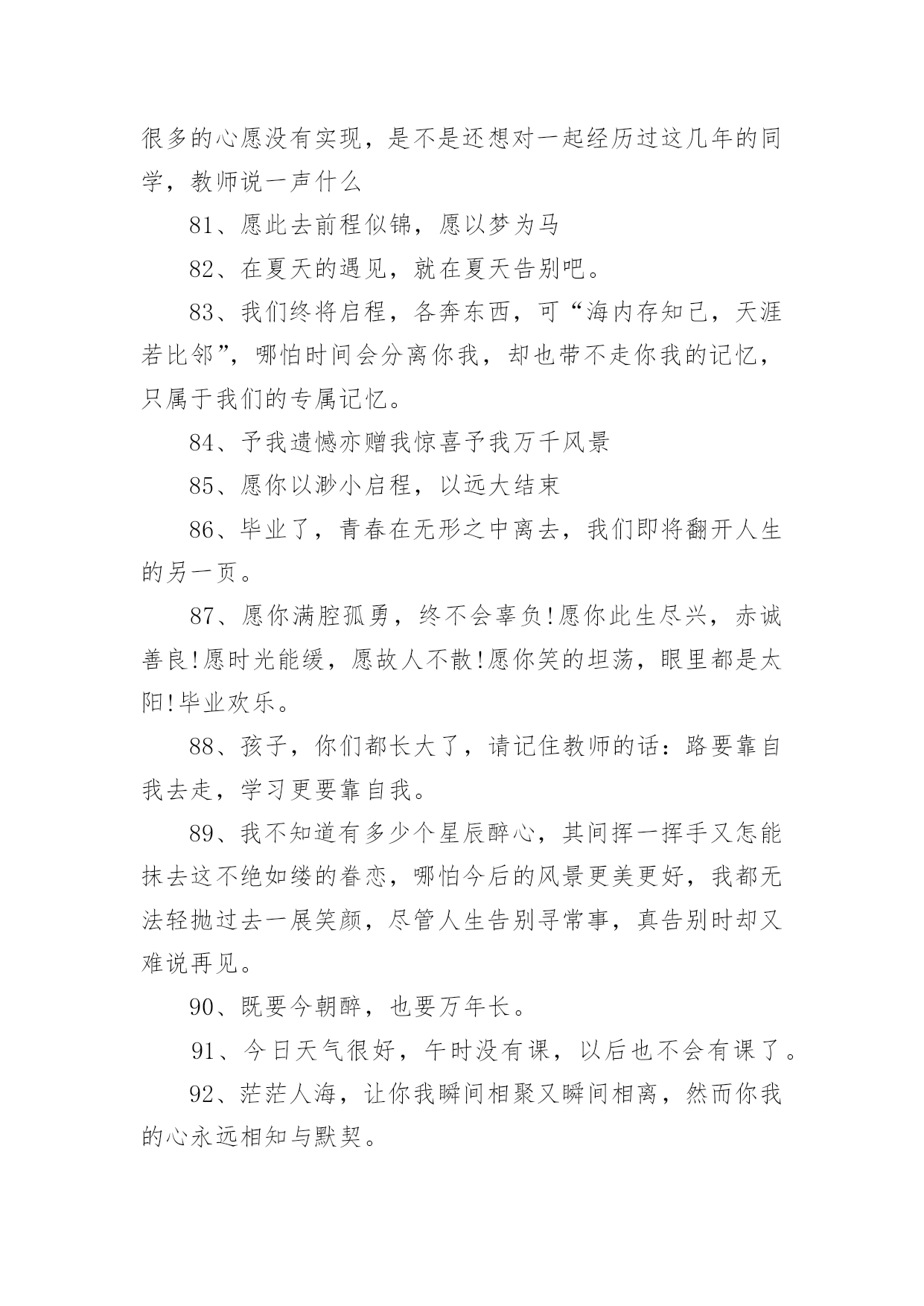 很多的心愿没有实现，是不是还想对一起经历过这几年的同学，教师说一声什么

81、愿此去前程似锦，愿以梦为马

82、在夏天的遇见，就在夏天告别吧。

83、我们终将启程，各奔东西，可“海内存知己，天涯若比邻”，哪怕时间会分离你我，却也带不走你我的记忆，只属于我们的专属记忆。

84、予我遗憾亦赠我惊喜予我万千风景

85、愿你以渺小启程，以远大结束

86、毕业了，青春在无形之中离去，我们即将翻开人生的另一页。

87、愿你满腔孤勇，终不会辜负!愿你此生尽兴，赤诚善良!愿时光能缓，愿故人不散!愿你笑的坦荡，眼里都是太阳!毕业欢乐。

88、孩子，你们都长大了，请记住教师的话：路要靠自我去走，学习更要靠自我。

89、我不知道有多少个星辰醉心，其间挥一挥手又怎能抹去这不绝如缕的眷恋，哪怕今后的风景更美更好，我都无法轻抛过去一展笑颜，尽管人生告别寻常事，真告别时却又难说再见。

90、既要今朝醉，也要万年长。

91、今日天气很好，午时没有课，以后也不会有课了。

92、茫茫人海，让你我瞬间相聚又瞬间相离，然而你我的心永远相知与默契。